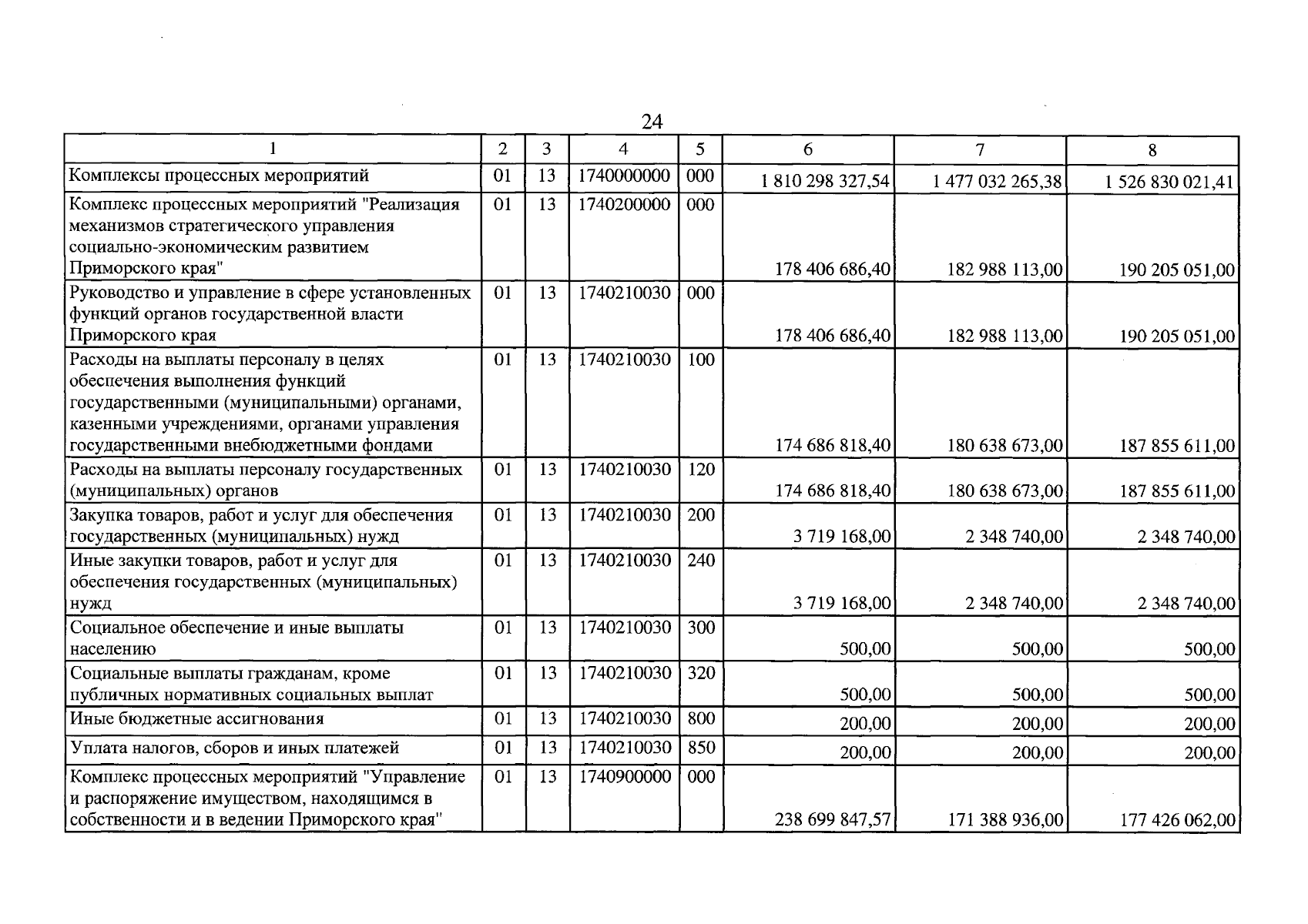 24

| 1 | 2 | 3 | 4 | 5 | 6 | 7 | 8 |
|---|---|---|---|---|---|---|---|
| Комплексы процессных мероприятий | 01 | 13 | 1740000000 | 000 | 1 810 298 327,54 | 1 477 032 265,38 | 1 526 830 021,41 |
| Комплекс процессных мероприятий "Реализация механизмов стратегического управления социально-экономическим развитием Приморского края" | 01 | 13 | 1740200000 | 000 | 178 406 686,40 | 182 988 113,00 | 190 205 051,00 |
| Руководство и управление в сфере установленных функций органов государственной власти Приморского края | 01 | 13 | 1740210030 | 000 | 178 406 686,40 | 182 988 113,00 | 190 205 051,00 |
| Расходы на выплаты персоналу в целях обеспечения выполнения функций государственными (муниципальными) органами, казенными учреждениями, органами управления государственными внебюджетными фондами | 01 | 13 | 1740210030 | 100 | 174 686 818,40 | 180 638 673,00 | 187 855 611,00 |
| Расходы на выплаты персоналу государственных (муниципальных) органов | 01 | 13 | 1740210030 | 120 | 174 686 818,40 | 180 638 673,00 | 187 855 611,00 |
| Закупка товаров, работ и услуг для обеспечения государственных (муниципальных) нужд | 01 | 13 | 1740210030 | 200 | 3 719 168,00 | 2 348 740,00 | 2 348 740,00 |
| Иные закупки товаров, работ и услуг для обеспечения государственных (муниципальных) нужд | 01 | 13 | 1740210030 | 240 | 3 719 168,00 | 2 348 740,00 | 2 348 740,00 |
| Социальное обеспечение и иные выплаты населению | 01 | 13 | 1740210030 | 300 | 500,00 | 500,00 | 500,00 |
| Социальные выплаты гражданам, кроме публичных нормативных социальных выплат | 01 | 13 | 1740210030 | 320 | 500,00 | 500,00 | 500,00 |
| Иные бюджетные ассигнования | 01 | 13 | 1740210030 | 800 | 200,00 | 200,00 | 200,00 |
| Уплата налогов, сборов и иных платежей | 01 | 13 | 1740210030 | 850 | 200,00 | 200,00 | 200,00 |
| Комплекс процессных мероприятий "Управление и распоряжение имуществом, находящимся в собственности и в ведении Приморского края" | 01 | 13 | 1740900000 | 000 | 238 699 847,57 | 171 388 936,00 | 177 426 062,00 |